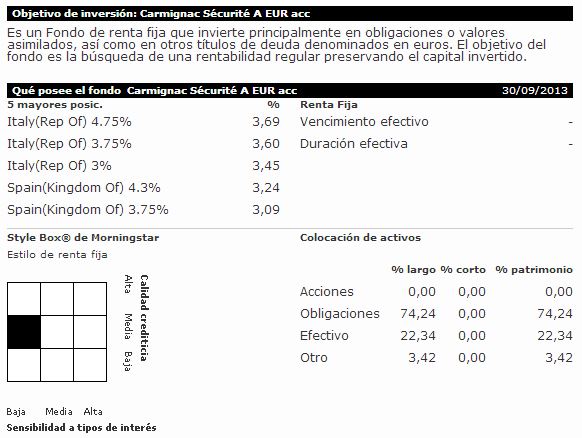 Objetivo de inversión: Carmignac Sécurité A EUR acc

Es un Fondo de renta fija que invierte principalmente en obligaciones o valores asimilados, así como en otros títulos de deuda denominados en euros. El objetivo del fondo es la búsqueda de una rentabilidad regular preservando el capital invertido.

Qué posee el fondo Carmignac Sécurité A EUR acc 30/09/2013

| 5 mayores posic. | % |
|---|---|
| Italy(Rep Of) 4.75% | 3,69 |
| Italy(Rep Of) 3.75% | 3,60 |
| Italy(Rep Of) 3% | 3,45 |
| Spain(Kingdom Of) 4.3% | 3,24 |
| Spain(Kingdom Of) 3.75% | 3,09 |

| Renta Fija | |
|---|---|
| Vencimiento efectivo | - |
| Duración efectiva | - |

Style Box® de Morningstar
Estilo de renta fija

Calidad crediticia
Alta
Media
Baja

Baja Media Alta
Sensibilidad a tipos de interés

Colocación de activos

| | % largo | % corto | % patrimonio |
|---|---|---|---|
| Acciones | 0,00 | 0,00 | 0,00 |
| Obligaciones | 74,24 | 0,00 | 74,24 |
| Efectivo | 22,34 | 0,00 | 22,34 |
| Otro | 3,42 | 0,00 | 3,42 |